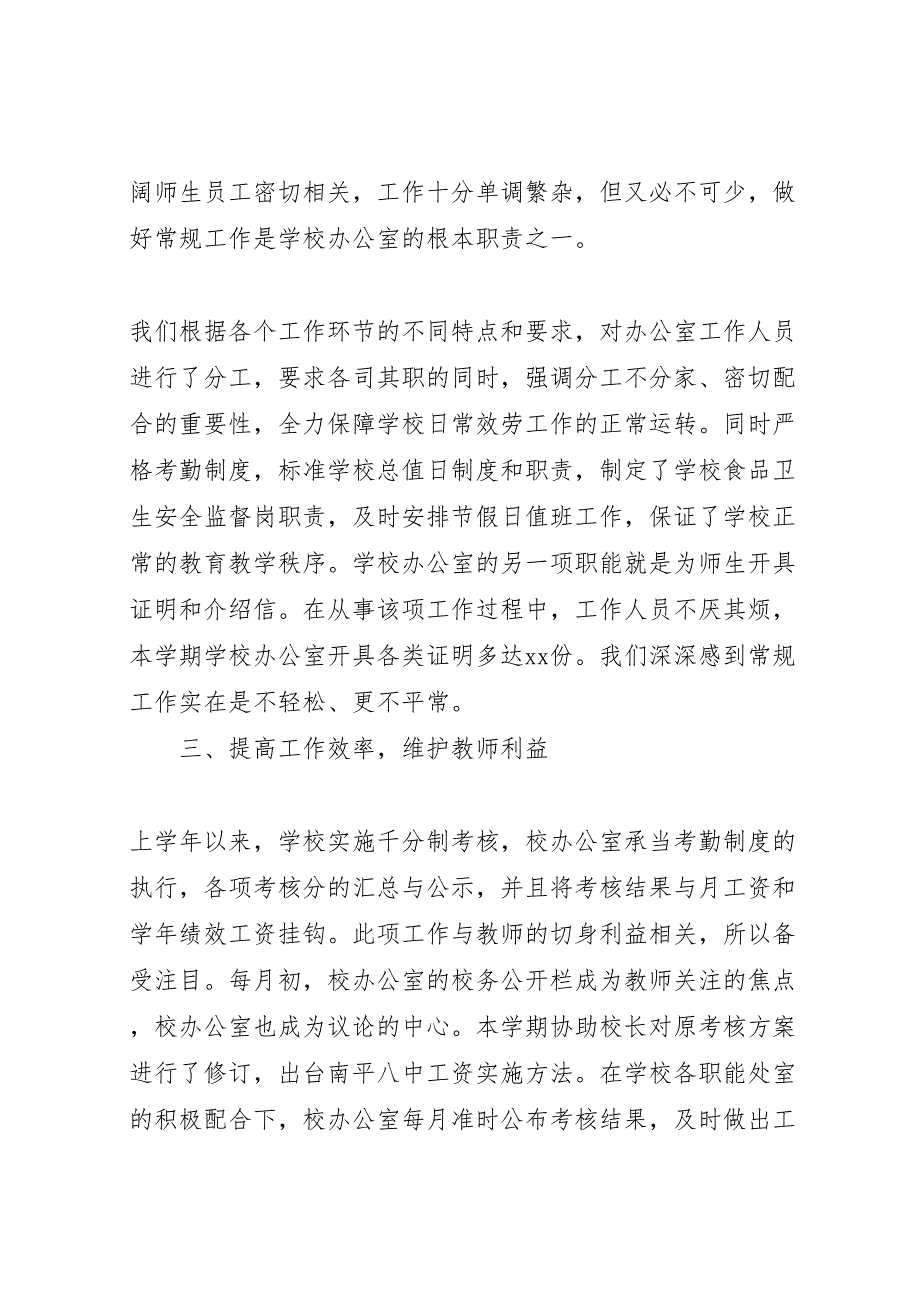 阔师生员工密切相关，工作十分单调繁杂，但又必不可少，做好常规工作是学校办公室的根本职责之一。

我们根据各个工作环节的不同特点和要求，对办公室工作人员进行了分工，要求各司其职的同时，强调分工不分家、密切配合的重要性，全力保障学校日常效劳工作的正常运转。同时严格考勤制度，标准学校总值日制度和职责，制定了学校食品卫生安全监督岗职责，及时安排节假日值班工作，保证了学校正常的教育教学秩序。学校办公室的另一项职能就是为师生开具证明和介绍信。在从事该项工作过程中，工作人员不厌其烦，本学期学校办公室开具各类证明多达xx份。我们深深感到常规工作实在是不轻松、更不平常。

三、提高工作效率，维护教师利益

上学年以来，学校实施千分制考核，校办公室承当考勤制度的执行，各项考核分的汇总与公示，并且将考核结果与月工资和学年绩效工资挂钩。此项工作与教师的切身利益相关，所以备受注目。每月初，校办公室的校务公开栏成为教师关注的焦点，校办公室也成为议论的中心。本学期协助校长对原考核方案进行了修订，出台南平八中工资实施方法。在学校各职能处室的积极配合下，校办公室每月准时公布考核结果，及时做出工